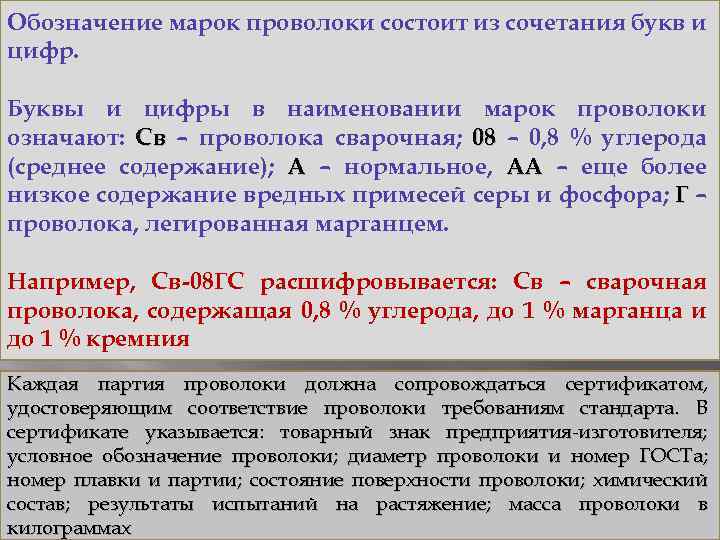 Обозначение марок проволоки состоит из сочетания букв и цифр.

Буквы и цифры в наименовании марок проволоки означают: Св – проволока сварочная; 08 – 0,8 % углерода (среднее содержание); А – нормальное, АА – еще более низкое содержание вредных примесей серы и фосфора; Г – проволока, легированная марганцем.

Например, Св-08ГС расшифровывается: Св – сварочная проволока, содержащая 0,8 % углерода, до 1 % марганца и до 1 % кремния

Каждая партия проволоки должна сопровождаться сертификатом, удостоверяющим соответствие проволоки требованиям стандарта. В сертификате указывается: товарный знак предприятия-изготовителя; условное обозначение проволоки; диаметр проволоки и номер ГОСТа; номер плавки и партии; состояние поверхности проволоки; химический состав; результаты испытаний на растяжение; масса проволоки в килограммах